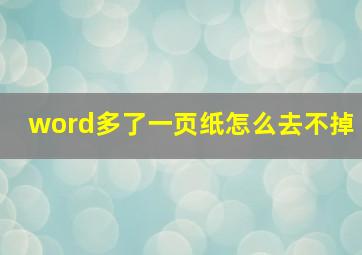 word多了一页纸怎么去不掉